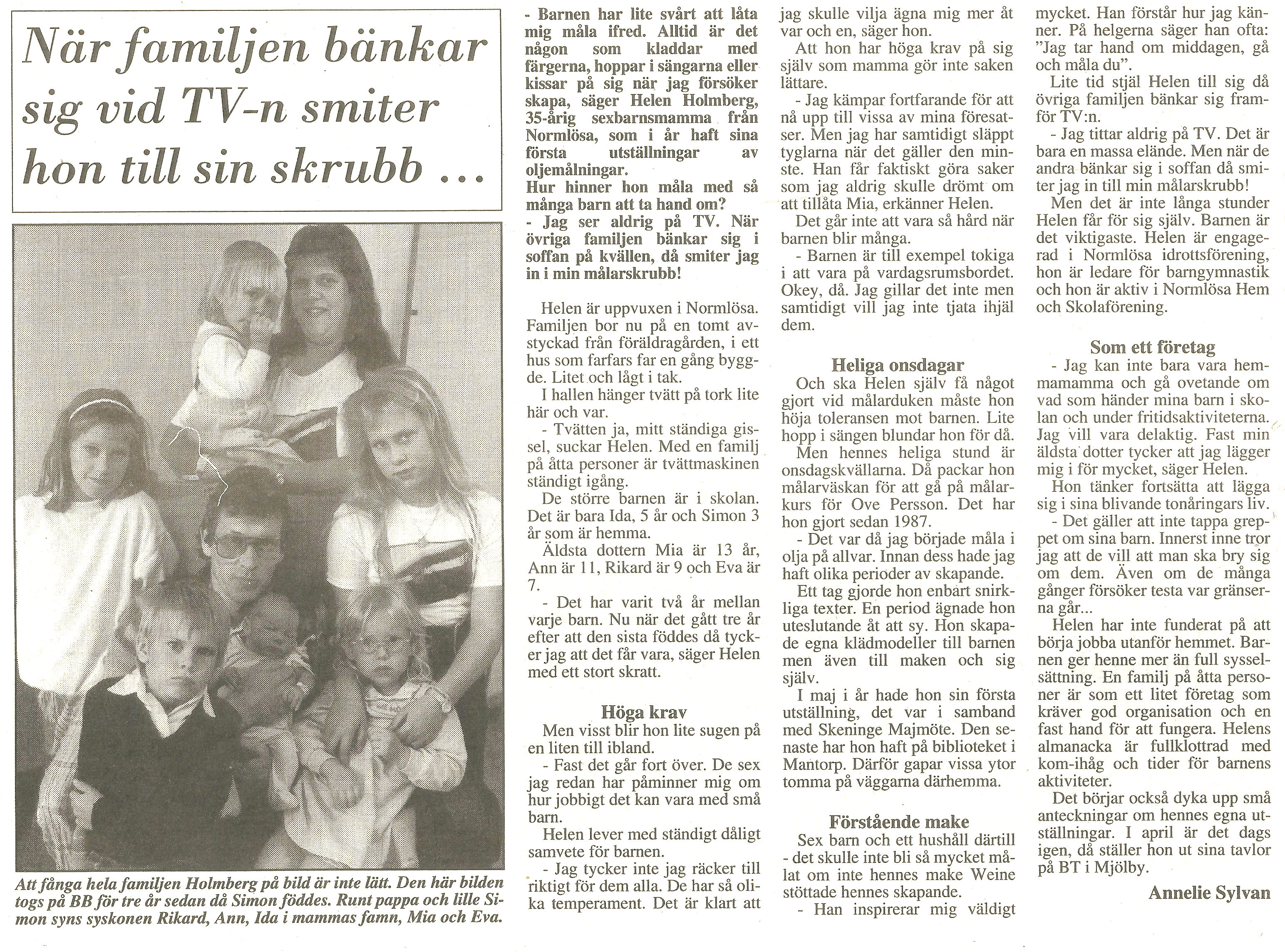 När familjen bänkar sig vid TV-n smiter hon till sin skrubb ...

Att fånga hela familjen Holmberg på bild är inte lätt. Den här bilden togs på BB för tre år sedan då Simon föddes. Runt pappa och lille Simon syns syskonen Rikard, Ann, Ida i mammas famn, Mia och Eva.

- Barnen har lite svårt att låta mig måla ifred. Alltid är det någon som kladdar med färgerna, hoppar i sängarna eller kissar på sig när jag försöker skapa, säger Helen Holmberg, 35-årig sexbarnsmamma från Normlösa, som i år haft sina första utställningar av oljemålningar.
Hur hinner hon måla med så många barn att ta hand om?
- Jag ser aldrig på TV. När övriga familjen bänkar sig i soffan på kvällen, då smiter jag in i min målarskrubb!

Helen är uppvuxen i Normlösa. Familjen bor nu på en tomt avstyckad från föräldragården, i ett hus som farfars far en gång byggde. Litet och lågt i tak.

I hallen hänger tvätt på tork lite här och var.

- Tvätten ja, mitt ständiga gissel, suckar Helen. Med en familj på åtta personer är tvättmaskinen ständigt igång.

De större barnen är i skolan. Det är bara Ida, 5 år och Simon 3 år som är hemma.

Äldsta dottern Mia är 13 år, Ann är 11, Rikard är 9 och Eva är 7.

- Det har varit två år mellan varje barn. Nu när det gått tre år efter att den sista föddes då tycker jag att det får vara, säger Helen med ett stort skratt.

Höga krav
Men visst blir hon lite sugen på en liten till ibland.

- Fast det går fort över. De sex jag redan har påminner mig om hur jobbigt det kan vara med små barn.

Helen lever med ständigt dåligt samvete för barnen.

- Jag tycker inte jag räcker till riktigt för dem alla. De har så olika temperament. Det är klart att jag skulle vilja ägna mig mer åt var och en, säger hon.

Att hon har höga krav på sig själv som mamma gör inte saken lättare.

- Jag kämpar fortfarande för att nå upp till vissa av mina föresatser. Men jag har samtidigt släppt tyglarna när det gäller den minste. Han får faktiskt göra saker som jag aldrig skulle drömt om att tillåta Mia, erkänner Helen.

Det går inte att vara så hård när barnen blir många.

- Barnen är till exempel tokiga i att vara på vardagsrumsbordet. Okey, då. Jag gillar det inte men samtidigt vill jag inte tjata ihjäl dem.

Heliga onsdagar
Och ska Helen själv få något gjort vid målarduken måste hon höja toleransen mot barnen. Lite hopp i sängen blundar hon för då.

Men hennes heliga stund är onsdagskvällarna. Då packar hon målarväskan för att gå på målarkurs för Ove Persson. Det har hon gjort sedan 1987.

- Det var då jag började måla i olja på allvar. Innan dess hade jag haft olika perioder av skapande.

Ett tag gjorde hon enbart snirkliga texter. En period ägnade hon uteslutande åt att sy. Hon skapade egna klädmodeller till barnen men även till maken och sig själv.

I maj i år hade hon sin första utställning, det var i samband med Skeninge Majmöte. Den senaste har hon haft på biblioteket i Mantorp. Därför gapar vissa ytor tomma på väggarna därhemma.

Förstående make
Sex barn och ett hushåll därtill - det skulle inte bli så mycket målat om inte hennes make Weine stöttade hennes skapande.

- Han inspirerar mig väldigt mycket. Han förstår hur jag känner. På helgerna säger han ofta: "Jag tar hand om middagen, gå och måla du".

Lite tid stjäl Helen till sig då övriga familjen bänkar sig framför TV:n.

- Jag tittar aldrig på TV. Det är bara en massa elände. Men när de andra bänkar sig i soffan då smiter jag in till min målarskrubb!

Men det är inte långa stunder Helen får för sig själv. Barnen är det viktigaste. Helen är engagerad i Normlösa idrottsförening, hon är ledare för barngymnastik och hon är aktiv i Normlösa Hem och Skolaförening.

Som ett företag
- Jag kan inte bara vara hemmamamma och gå ovetande om vad som händer mina barn i skolan och under fritidsaktiviteterna. Jag vill vara delaktig. Fast min äldsta dotter tycker att jag lägger mig i för mycket, säger Helen.

Hon tänker fortsätta att lägga sig i sina blivande tonåringars liv.

- Det gäller att inte tappa greppet om sina barn. Innerst inne tror jag att de vill att man ska bry sig om dem. Även om de många gånger försöker testa var gränserna går...

Helen har inte funderat på att börja jobba utanför hemmet. Barnen ger henne mer än full sysselsättning. En familj på åtta personer är som ett litet företag som kräver god organisation och en fast hand för att fungera. Helens almanacka är fullklottrad med kom-ihåg och tider för barnens aktiviteter.

Det börjar också dyka upp små anteckningar om hennes egna utställningar. I april är det dags igen, då ställer hon ut sina tavlor på BT i Mjölby.

Annelie Sylvan